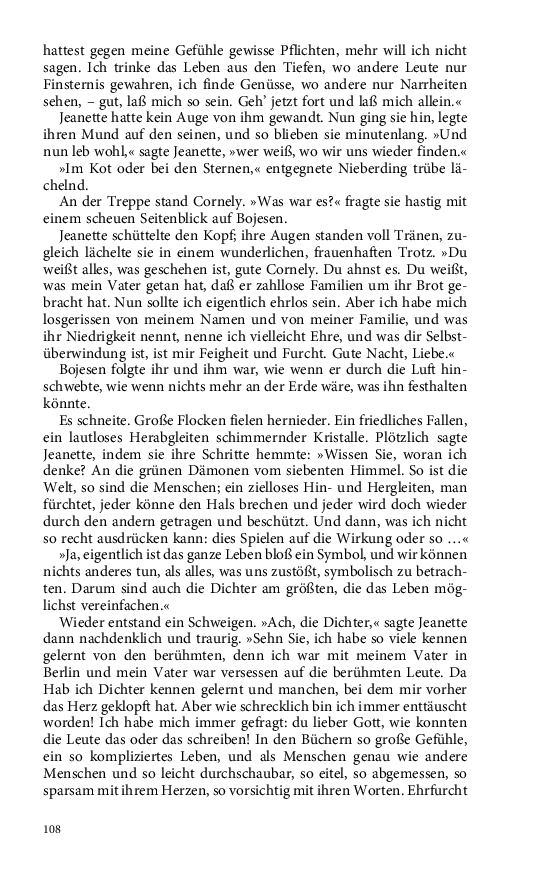 hattest gegen meine Gefühle gewisse Pflichten, mehr will ich nicht sagen. Ich trinke das Leben aus den Tiefen, wo andere Leute nur Finsternis gewahren, ich finde Genüsse, wo andere nur Narrheiten sehen, – gut, laß mich so sein. Geh' jetzt fort und laß mich allein.«

Jeanette hatte kein Auge von ihm gewandt. Nun ging sie hin, legte ihren Mund auf den seinen, und so blieben sie minutenlang. »Und nun leb wohl,« sagte Jeanette, »wer weiß, wo wir uns wieder finden.«

»Im Kot oder bei den Sternen,« entgegnete Nieberding trübe lächelnd.

An der Treppe stand Cornely. »Was war es?« fragte sie hastig mit einem scheuen Seitenblick auf Bojesen.

Jeanette schüttelte den Kopf; ihre Augen standen voll Tränen, zugleich lächelte sie in einem wunderlichen, frauenhaften Trotz. »Du weißt alles, was geschehen ist, gute Cornely. Du ahnst es. Du weißt, was mein Vater getan hat, daß er zahllose Familien um ihr Brot gebracht hat. Nun sollte ich eigentlich ehrlos sein. Aber ich habe mich losgerissen von meinem Namen und von meiner Familie, und was ihr Niedrigkeit nennt, nenne ich vielleicht Ehre, und was dir Selbstüberwindung ist, ist mir Feigheit und Furcht. Gute Nacht, Liebe.«

Bojesen folgte ihr und ihm war, wie wenn er durch die Luft hinschwebte, wie wenn nichts mehr an der Erde wäre, was ihn festhalten könnte.

Es schneite. Große Flocken fielen hernieder. Ein friedliches Fallen, ein lautloses Herabgleiten schimmernder Kristalle. Plötzlich sagte Jeanette, indem sie ihre Schritte hemmte: »Wissen Sie, woran ich denke? An die grünen Dämonen vom siebenten Himmel. So ist die Welt, so sind die Menschen; ein zielloses Hin- und Hergleiten, man fürchtet, jeder könne den Hals brechen und jeder wird doch wieder durch den andern getragen und beschützt. Und dann, was ich nicht so recht ausdrücken kann: dies Spielen auf die Wirkung oder so …«

»Ja, eigentlich ist das ganze Leben bloß ein Symbol, und wir können nichts anderes tun, als alles, was uns zustößt, symbolisch zu betrachten. Darum sind auch die Dichter am größten, die das Leben möglichst vereinfachen.«

Wieder entstand ein Schweigen. »Ach, die Dichter,« sagte Jeanette dann nachdenklich und traurig. »Sehn Sie, ich habe so viele kennen gelernt von den berühmten, denn ich war mit meinem Vater in Berlin und mein Vater war versessen auf die berühmten Leute. Da Hab ich Dichter kennen gelernt und manchen, bei dem mir vorher das Herz geklopft hat. Aber wie schrecklich bin ich immer enttäuscht worden! Ich habe mich immer gefragt: du lieber Gott, wie konnten die Leute das oder das schreiben! In den Büchern so große Gefühle, ein so kompliziertes Leben, und als Menschen genau wie andere Menschen und so leicht durchschaubar, so eitel, so abgemessen, so sparsam mit ihrem Herzen, so vorsichtig mit ihren Worten. Ehrfurcht

108